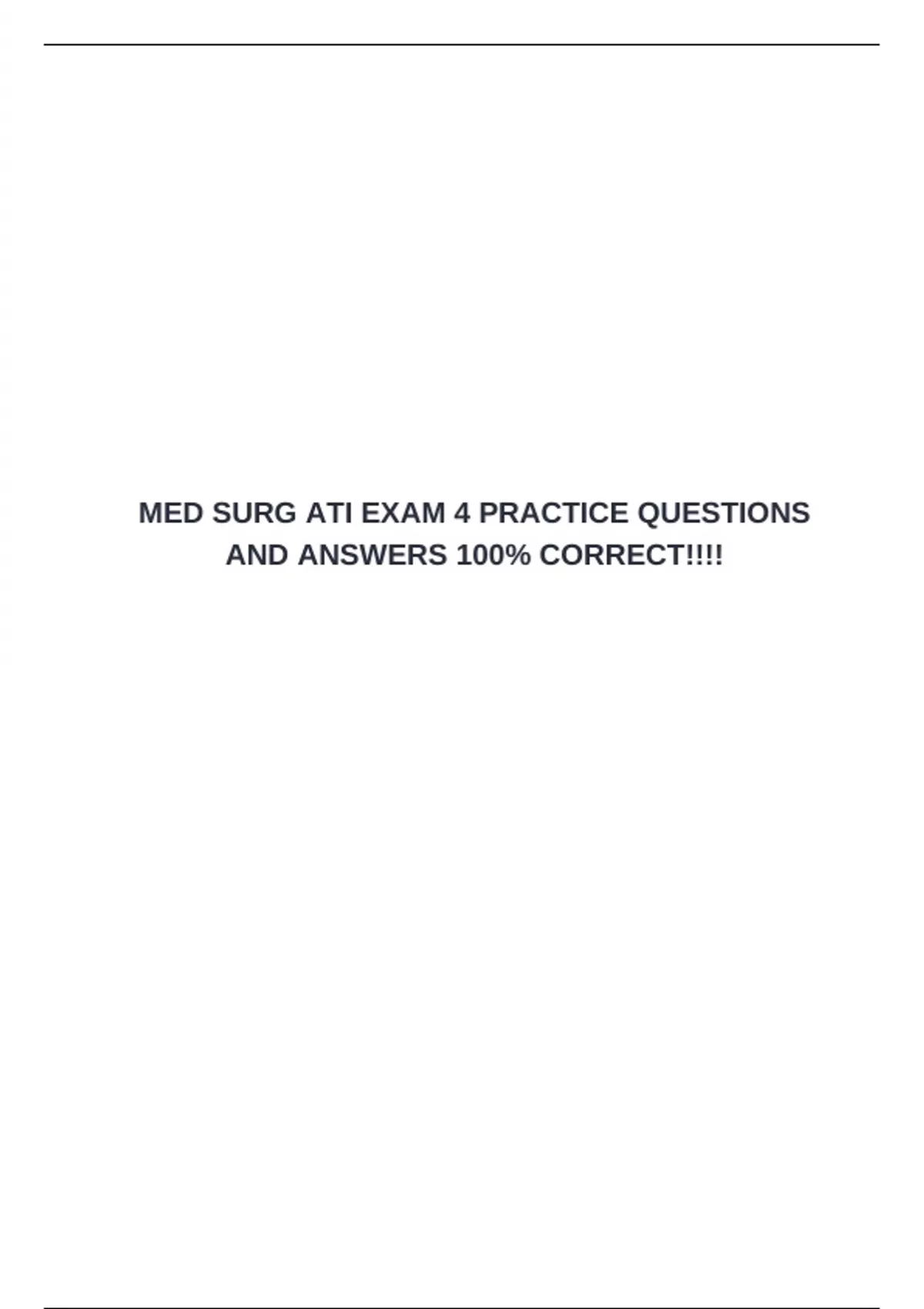 MED SURG ATI EXAM 4 PRACTICE QUESTIONS AND ANSWERS 100% CORRECT!!!!